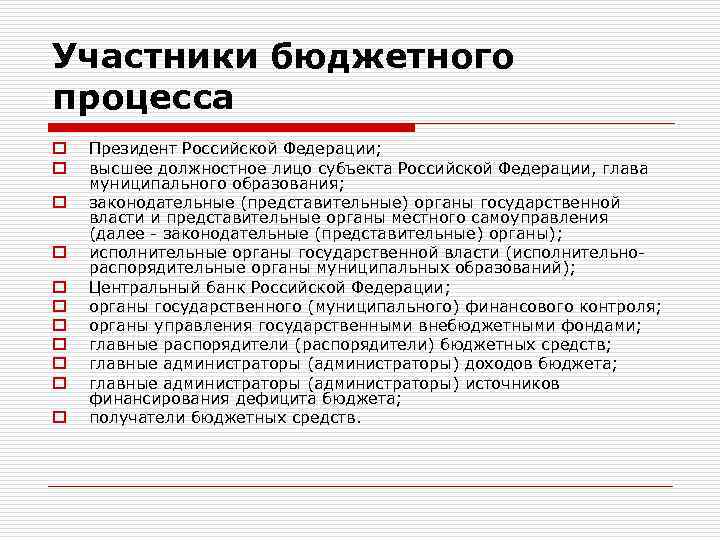 Участники бюджетного процесса

Президент Российской Федерации;
высшее должностное лицо субъекта Российской Федерации, глава муниципального образования;
законодательные (представительные) органы государственной власти и представительные органы местного самоуправления (далее - законодательные (представительные) органы);
исполнительные органы государственной власти (исполнительно-распорядительные органы муниципальных образований);
Центральный банк Российской Федерации;
органы государственного (муниципального) финансового контроля;
органы управления государственными внебюджетными фондами;
главные распорядители (распорядители) бюджетных средств;
главные администраторы (администраторы) доходов бюджета;
главные администраторы (администраторы) источников финансирования дефицита бюджета;
получатели бюджетных средств.